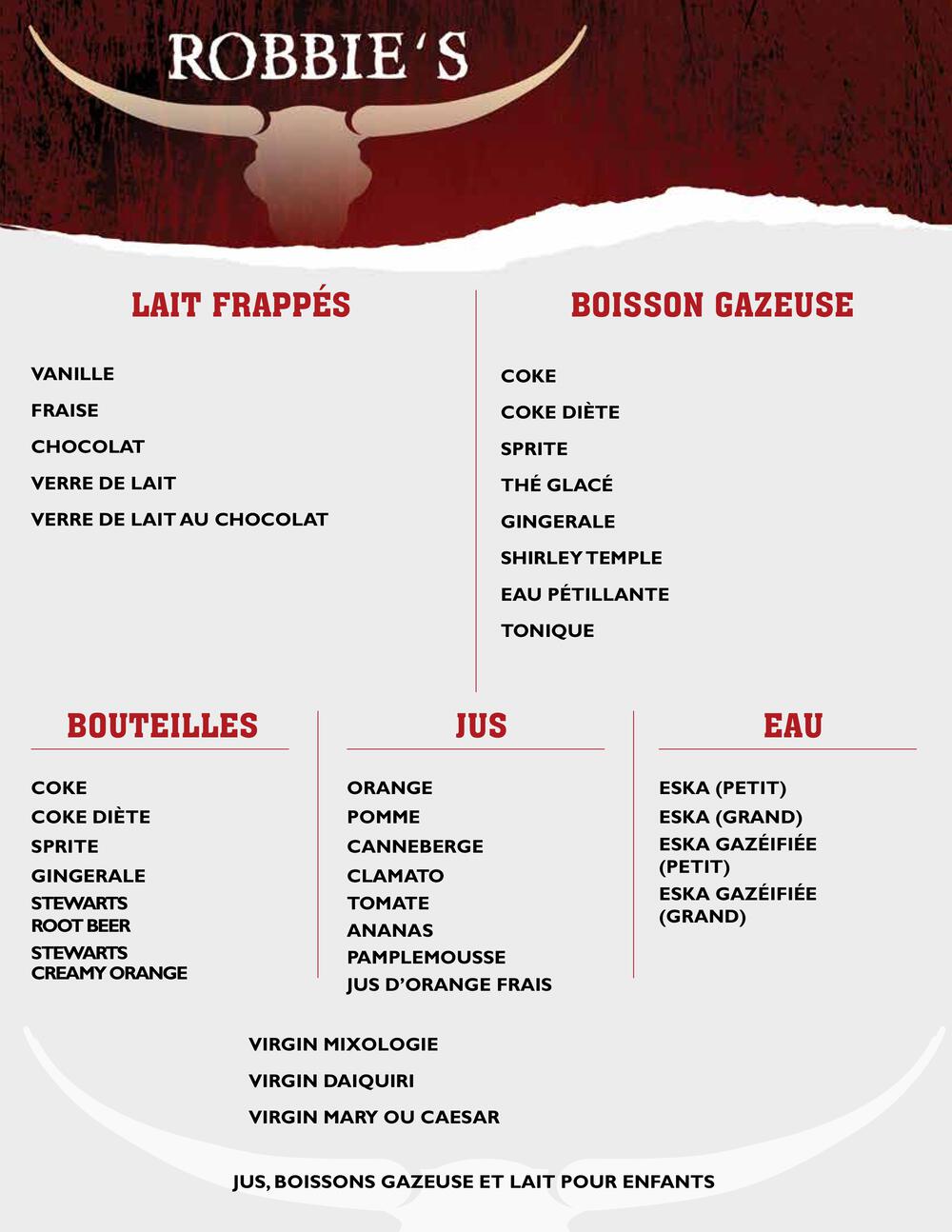 ROBBIE'S

LAIT FRAPPÉS

VANILLE
FRAISE
CHOCOLAT
VERRE DE LAIT
VERRE DE LAIT AU CHOCOLAT

BOISSON GAZEUSE

COKE
COKE DIÈTE
SPRITE
THÉ GLACÉ
GINGERALE
SHIRLEY TEMPLE
EAU PÉTILLANTE
TONIQUE

BOUTEILLES

COKE
COKE DIÈTE
SPRITE
GINGERALE
STEWARTS ROOT BEER
STEWARTS CREAMY ORANGE

JUS

ORANGE
POMME
CANNEBERGE
CLAMATO
TOMATE
ANANAS
PAMPLEMOUSSE
JUS D'ORANGE FRAIS

EAU

ESKA (PETIT)
ESKA (GRAND)
ESKA GAZÉIFIÉE (PETIT)
ESKA GAZÉIFIÉE (GRAND)

VIRGIN MIXOLOGIE
VIRGIN DAIQUIRI
VIRGIN MARY OU CAESAR

JUS, BOISSONS GAZEUSE ET LAIT POUR ENFANTS